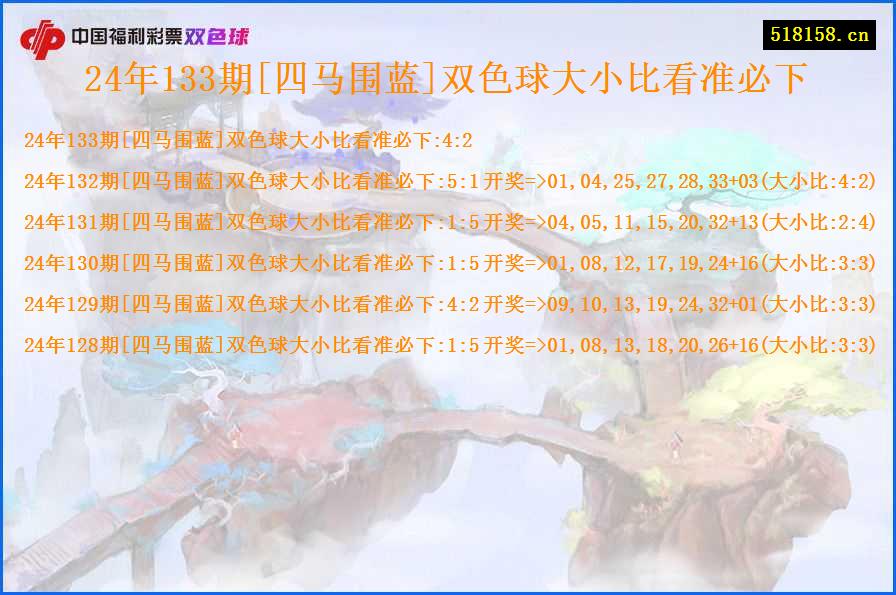 中国福利彩票双色球

518158.cn

24年133期[四马围蓝]双色球大小比看准必下

24年133期[四马围蓝]双色球大小比看准必下:4:2

24年132期[四马围蓝]双色球大小比看准必下:5:1开奖=>01,04,25,27,28,33+03(大小比:4:2)

24年131期[四马围蓝]双色球大小比看准必下:1:5开奖=>04,05,11,15,20,32+13(大小比:2:4)

24年130期[四马围蓝]双色球大小比看准必下:1:5开奖=>01,08,12,17,19,24+16(大小比:3:3)

24年129期[四马围蓝]双色球大小比看准必下:4:2开奖=>09,10,13,19,24,32+01(大小比:3:3)

24年128期[四马围蓝]双色球大小比看准必下:1:5开奖=>01,08,13,18,20,26+16(大小比:3:3)